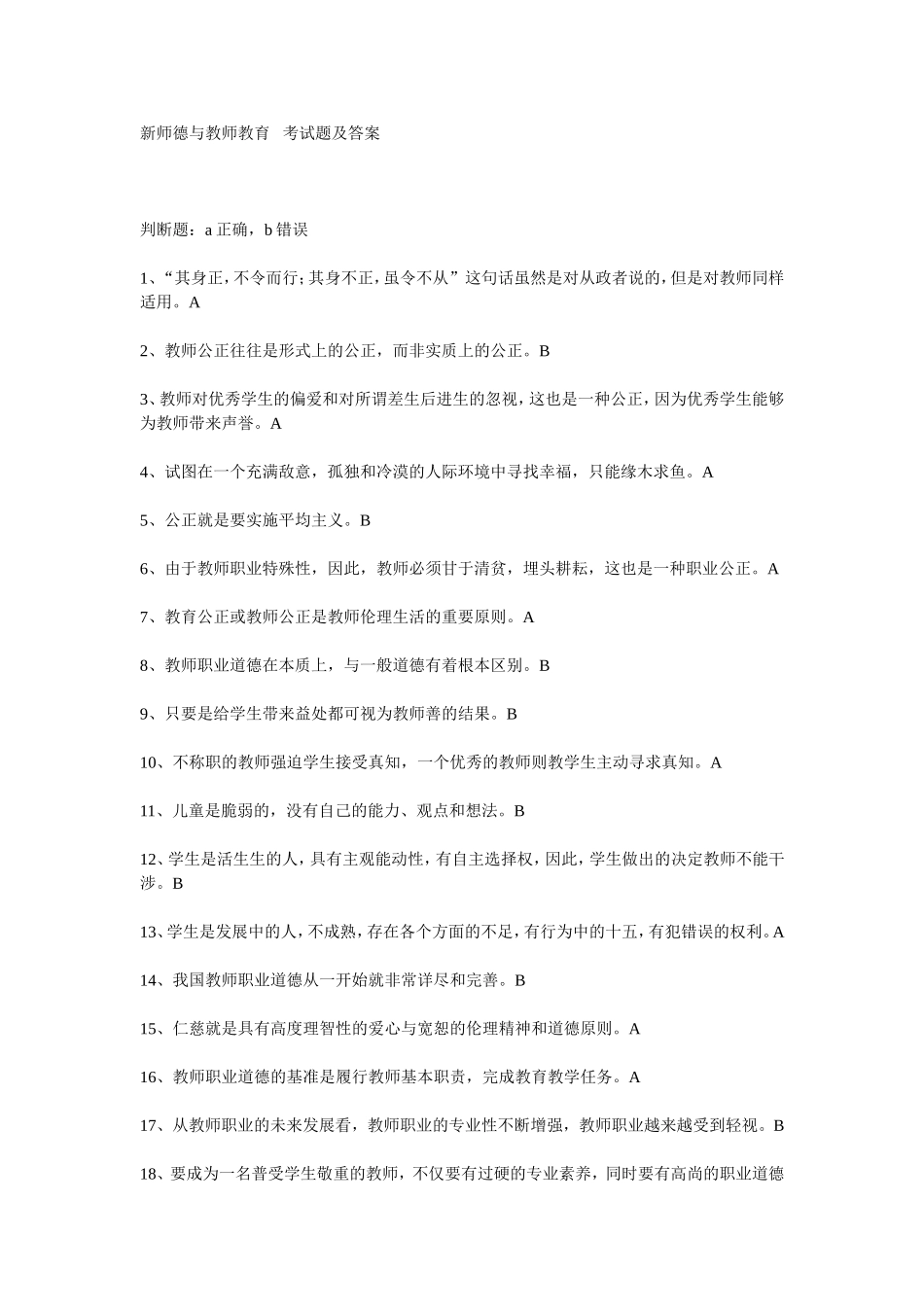 新师德与教师教育 考试题及答案

判断题：a正确，b错误

1、“其身正，不令而行；其身不正，虽令不从”这句话虽然是对从政者说的，但是对教师同样适用。A

2、教师公正往往是形式上的公正，而非实质上的公正。B

3、教师对优秀学生的偏爱和对所谓差生后进生的忽视，这也是一种公正，因为优秀学生能够为教师带来声誉。A

4、试图在一个充满敌意，孤独和冷漠的人际环境中寻找幸福，只能缘木求鱼。A

5、公正就是要实施平均主义。B

6、由于教师职业特殊性，因此，教师必须甘于清贫，埋头耕耘，这也是一种职业公正。A

7、教育公正或教师公正是教师伦理生活的重要原则。A

8、教师职业道德在本质上，与一般道德有着根本区别。B

9、只要是给学生带来益处都可视为教师善的结果。B

10、不称职的教师强迫学生接受真知，一个优秀的教师则教学生主动寻求真知。A

11、儿童是脆弱的，没有自己的能力、观点和想法。B

12、学生是活生生的人，具有主观能动性，有自主选择权，因此，学生做出的决定教师不能干涉。B

13、学生是发展中的人，不成熟，存在各个方面的不足，有行为中的十五，有犯错误的权利。A

14、我国教师职业道德从一开始就非常详尽和完善。B

15、仁慈就是具有高度理智性的爱心与宽恕的伦理精神和道德原则。A

16、教师职业道德的基准是履行教师基本职责，完成教育教学任务。A

17、从教师职业的未来发展看，教师职业的专业性不断增强，教师职业越来越受到轻视。B

18、要成为一名普受学生敬重的教师，不仅要有过硬的专业素养，同时要有高尚的职业道德